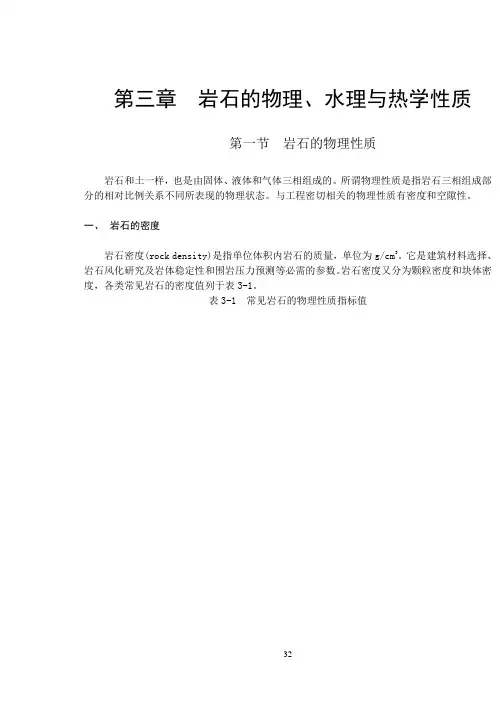 第三章　岩石的物理、水理与热学性质

第一节　岩石的物理性质

岩石和土一样，也是由固体、液体和气体三相组成的。所谓物理性质是指岩石三相组成部分的相对比例关系不同所表现的物理状态。与工程密切相关的物理性质有密度和空隙性。

一、 岩石的密度

岩石密度(rock density)是指单位体积内岩石的质量，单位为 $g/cm^3$。它是建筑材料选择、岩石风化研究及岩体稳定性和围岩压力预测等必需的参数。岩石密度又分为颗粒密度和块体密度，各类常见岩石的密度值列于表 3-1。

表 3-1　常见岩石的物理性质指标值

32